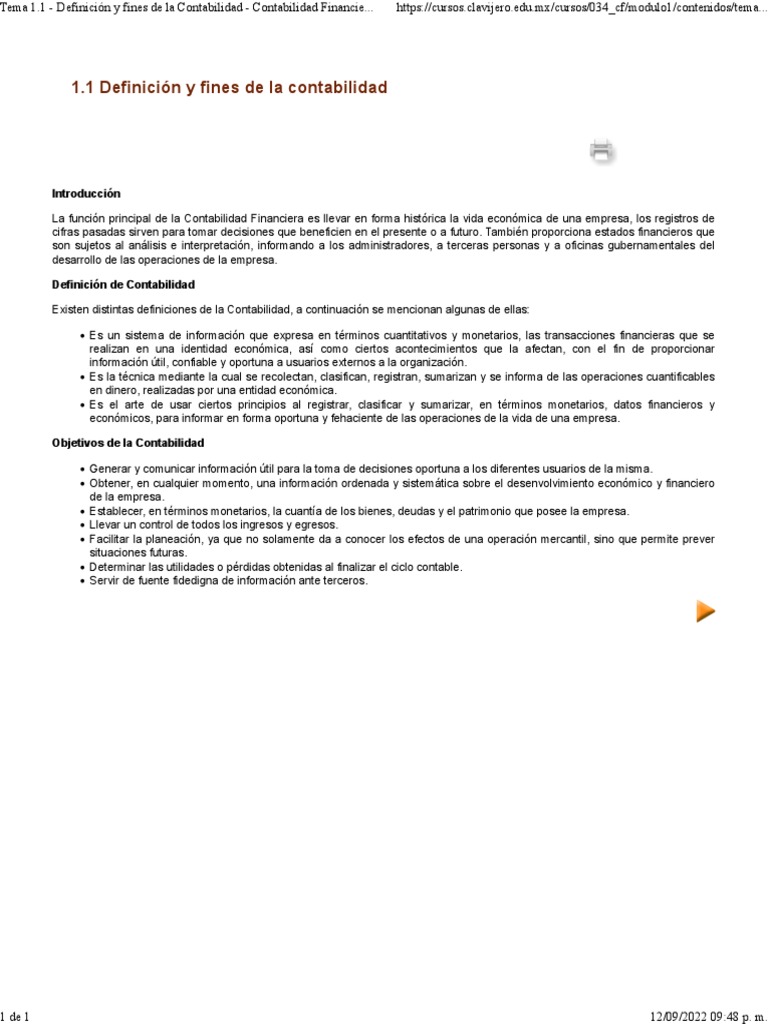 Tema 1.1 - Definición y fines de la Contabilidad - Contabilidad Financie... https://cursos.clavijero.edu.mx/cursos/034_cf/modulo1/contenidos/tema...

1.1 Definición y fines de la contabilidad

Introducción

La función principal de la Contabilidad Financiera es llevar en forma histórica la vida económica de una empresa, los registros de cifras pasadas sirven para tomar decisiones que beneficien en el presente o a futuro. También proporciona estados financieros que son sujetos al análisis e interpretación, informando a los administradores, a terceras personas y a oficinas gubernamentales del desarrollo de las operaciones de la empresa.

Definición de Contabilidad

Existen distintas definiciones de la Contabilidad, a continuación se mencionan algunas de ellas:

• Es un sistema de información que expresa en términos cuantitativos y monetarios, las transacciones financieras que se realizan en una identidad económica, así como ciertos acontecimientos que la afectan, con el fin de proporcionar información útil, confiable y oportuna a usuarios externos a la organización.
• Es la técnica mediante la cual se recolectan, clasifican, registran, sumarizan y se informa de las operaciones cuantificables en dinero, realizadas por una entidad económica.
• Es el arte de usar ciertos principios al registrar, clasificar y sumarizar, en términos monetarios, datos financieros y económicos, para informar en forma oportuna y fehaciente de las operaciones de la vida de una empresa.

Objetivos de la Contabilidad

• Generar y comunicar información útil para la toma de decisiones oportuna a los diferentes usuarios de la misma.
• Obtener, en cualquier momento, una información ordenada y sistemática sobre el desenvolvimiento económico y financiero de la empresa.
• Establecer, en términos monetarios, la cuantía de los bienes, deudas y el patrimonio que posee la empresa.
• Llevar un control de todos los ingresos y egresos.
• Facilitar la planeación, ya que no solamente da a conocer los efectos de una operación mercantil, sino que permite prever situaciones futuras.
• Determinar las utilidades o pérdidas obtenidas al finalizar el ciclo contable.
• Servir de fuente fidedigna de información ante terceros.

1 de 1 12/09/2022 09:48 p. m.